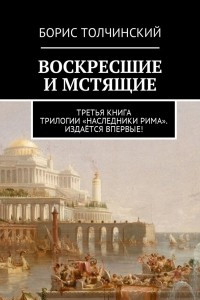 БОРИС ТОЛЧИНСКИЙ

ВОСКРЕСШИЕ И МСТЯЩИЕ

ТРЕТЬЯ КНИГА ТРИЛОГИИ «НАСЛЕДНИКИ РИМА». ИЗДАЁТСЯ ВПЕРВЫЕ!